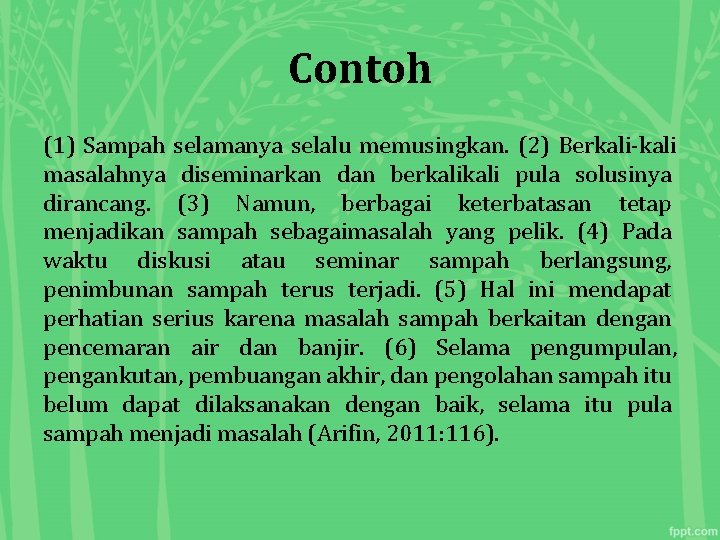 Contoh

(1) Sampah selamanya selalu memusingkan. (2) Berkali-kali masalahnya diseminarkan dan berkalikali pula solusinya dirancang. (3) Namun, berbagai keterbatasan tetap menjadikan sampah sebagaimasalah yang pelik. (4) Pada waktu diskusi atau seminar sampah berlangsung, penimbunan sampah terus terjadi. (5) Hal ini mendapat perhatian serius karena masalah sampah berkaitan dengan pencemaran air dan banjir. (6) Selama pengumpulan, pengankutan, pembuangan akhir, dan pengolahan sampah itu belum dapat dilaksanakan dengan baik, selama itu pula sampah menjadi masalah (Arifin, 2011:116).

fppt.com